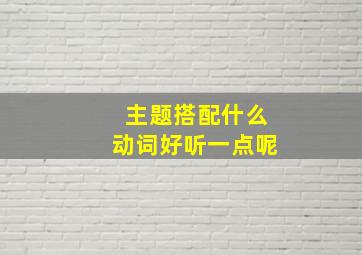 主题搭配什么
动词好听一点呢